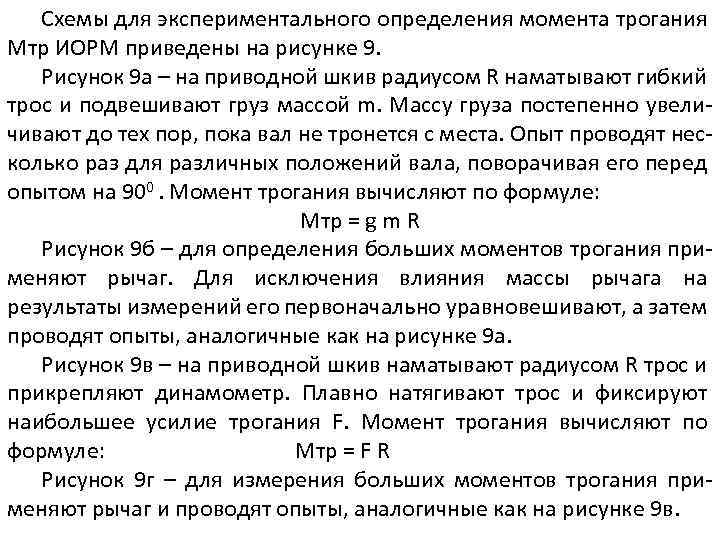 Схемы для экспериментального определения момента трогания Мтр ИОРМ приведены на рисунке 9.

Рисунок 9а – на приводной шкив радиусом R наматывают гибкий трос и подвешивают груз массой m. Массу груза постепенно увеличивают до тех пор, пока вал не тронется с места. Опыт проводят несколько раз для различных положений вала, поворачивая его перед опытом на $90^0$ . Момент трогания вычисляют по формуле:

Мтр = g m R

Рисунок 9б – для определения больших моментов трогания применяют рычаг. Для исключения влияния массы рычага на результаты измерений его первоначально уравновешивают, а затем проводят опыты, аналогичные как на рисунке 9а.

Рисунок 9в – на приводной шкив наматывают радиусом R трос и прикрепляют динамометр. Плавно натягивают трос и фиксируют наибольшее усилие трогания F. Момент трогания вычисляют по формуле: Мтр = F R

Рисунок 9г – для измерения больших моментов трогания применяют рычаг и проводят опыты, аналогичные как на рисунке 9в.